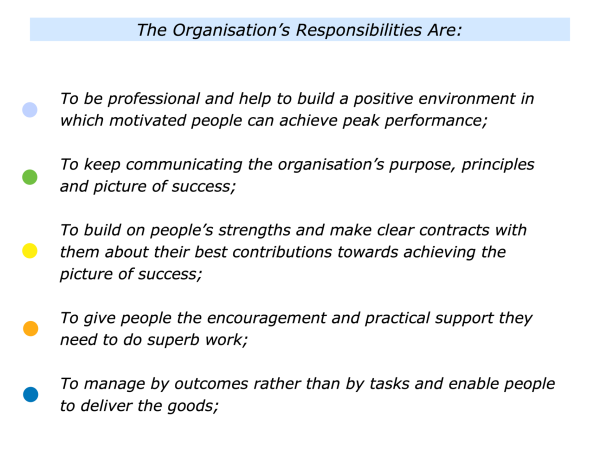 The Organisation's Responsibilities Are:

• To be professional and help to build a positive environment in which motivated people can achieve peak performance;

• To keep communicating the organisation's purpose, principles and picture of success;

• To build on people's strengths and make clear contracts with them about their best contributions towards achieving the picture of success;

• To give people the encouragement and practical support they need to do superb work;

• To manage by outcomes rather than by tasks and enable people to deliver the goods;